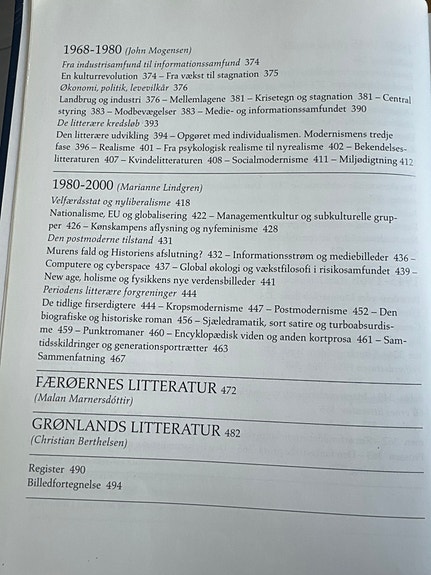 1968-1980 (John Mogensen)

Fra industrisamfund til informationssamfund 374
En kulturrevolution 374 – Fra vækst til stagnation 375
Økonomi, politik, levevilkår 376
Landbrug og industri 376 – Mellemlagene 381 – Krisetegn og stagnation 381 – Central styring 383 – Modbevægelser 383 – Medie- og informationssamfundet 390
De litterære kredsløb 393
Den litterære udvikling 394 – Opgøret med individualismen. Modernismens tredje fase 396 – Realisme 401 – Fra psykologisk realisme til nyrealisme 402 – Bekendelseslitteraturen 407 – Kvindelitteraturen 408 – Socialmodernisme 411 – Miljødigtning 412

1980-2000 (Marianne Lindgren)

Velfærdsstat og nyliberalisme 418
Nationalisme, EU og globalisering 422 – Managementkultur og subkulturelle grupper 426 – Kønskampens aflysning og nyfeminisme 428
Den postmoderne tilstand 431
Murens fald og Historiens afslutning? 432 – Informationsstrøm og mediebilleder 436 – Computere og cyberspace 437 – Global økologi og vækstfilosofi i risikosamfundet 439 – New age, holisme og fysikkens nye verdensbilleder 441
Periodens litterære forgreninger 444
De tidlige firserdigtere 444 – Kropsmodernisme 447 – Postmodernisme 452 – Den biografiske og historiske roman 456 – Sjæledramatik, sort satire og turboabsurdisme 459 – Punktromaner 460 – Encyklopædisk viden og anden kortprosa 461 – Samtidsskildringer og generationsportrætter 463
Sammenfatning 467

FÆRØERNES LITTERATUR 472
(Malan Marnersdóttir)

GRØNLANDS LITTERATUR 482
(Christian Berthelsen)

Register 490
Billedfortegnelse 494